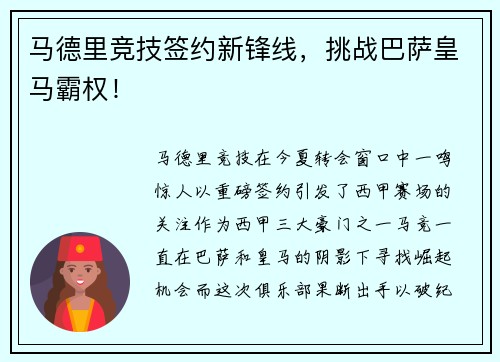 马德里竞技签约新锋线，挑战巴萨皇马霸权！

马德里竞技在今夏转会窗口中一鸣惊人以重磅签约引发了西甲赛场的关注作为西甲三大豪门之一马竞一直在巴萨和皇马的阴影下寻找崛起机会而这次俱乐部果断出手以破纪